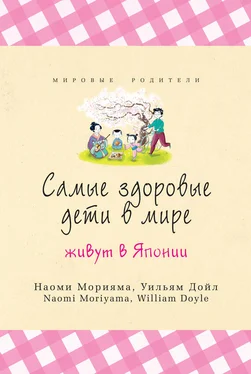 МИРОВЫЕ РОДИТЕЛИ

Самые здоровые дети в мире

живут в Японии

Наоми Морияма, Уильям Дойл
Naomi Moriyama, William Doyle